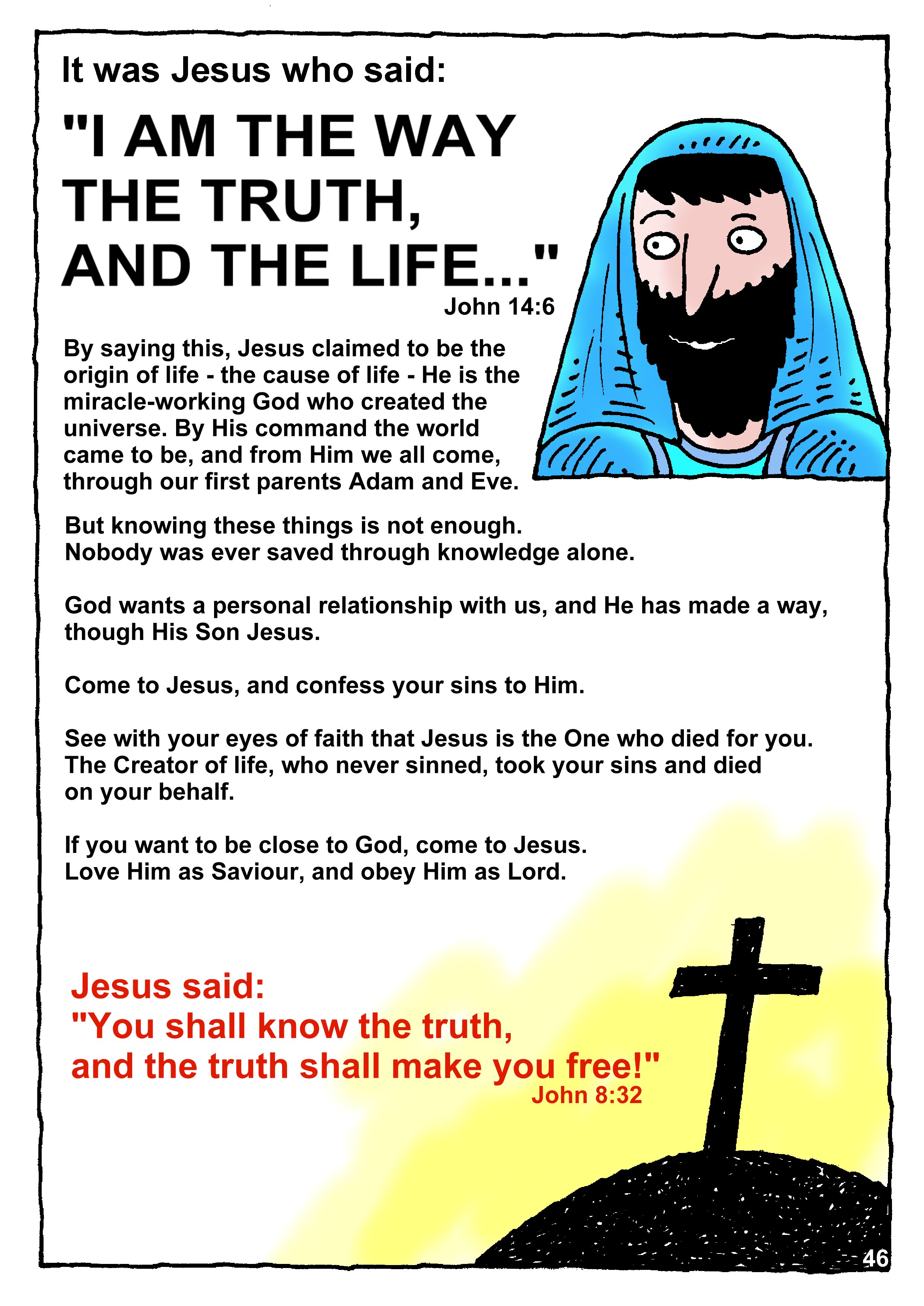 It was Jesus who said:

"I AM THE WAY THE TRUTH, AND THE LIFE..."

John 14:6

By saying this, Jesus claimed to be the origin of life - the cause of life - He is the miracle-working God who created the universe. By His command the world came to be, and from Him we all come, through our first parents Adam and Eve.

But knowing these things is not enough. Nobody was ever saved through knowledge alone.

God wants a personal relationship with us, and He has made a way, though His Son Jesus.

Come to Jesus, and confess your sins to Him.

See with your eyes of faith that Jesus is the One who died for you. The Creator of life, who never sinned, took your sins and died on your behalf.

If you want to be close to God, come to Jesus. Love Him as Saviour, and obey Him as Lord.

Jesus said:
"You shall know the truth, and the truth shall make you free!"

John 8:32

46